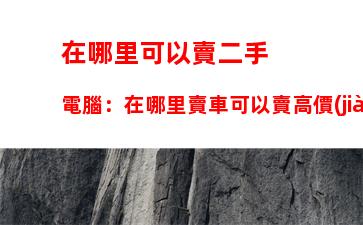 在哪里可以賣二手

電腦：在哪里賣車可以賣高價(jià